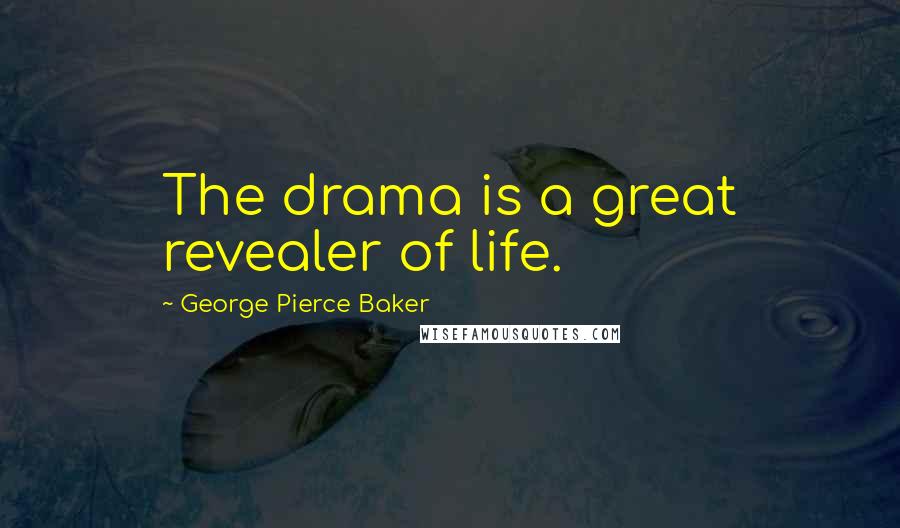 The drama is a great revealer of life.

~ George Pierce Baker

WISEFAMOUSQUOTES.COM